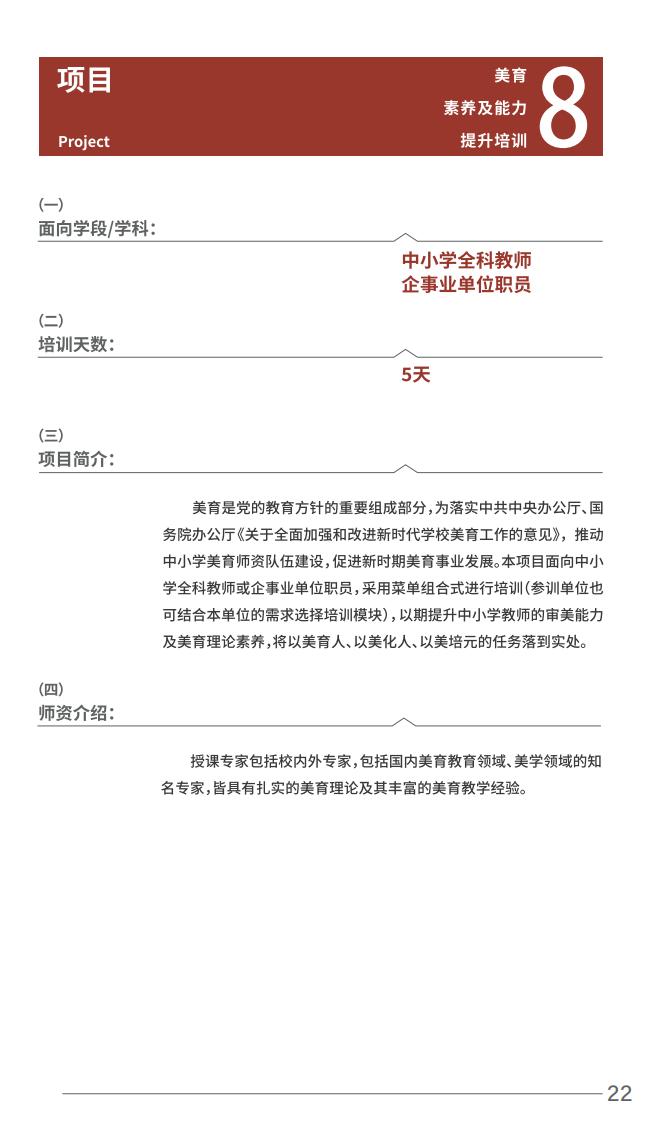 项目

Project

美育
素养及能力
提升培训

8

(一)
面向学段/学科:

中小学全科教师
企事业单位职员

(二)
培训天数:

5天

(三)
项目简介:

美育是党的教育方针的重要组成部分，为落实中共中央办公厅、国务院办公厅《关于全面加强和改进新时代学校美育工作的意见》，推动中小学美育师资队伍建设，促进新时期美育事业发展。本项目面向中小学全科教师或企事业单位职员，采用菜单组合式进行培训(参训单位也可结合本单位的需求选择培训模块)，以期提升中小学教师的审美能力及美育理论素养，将以美育人、以美化人、以美培元的任务落到实处。

(四)
师资介绍:

授课专家包括校内外专家，包括国内美育教育领域、美学领域的知名专家，皆具有扎实的美育理论及其丰富的美育教学经验。

22